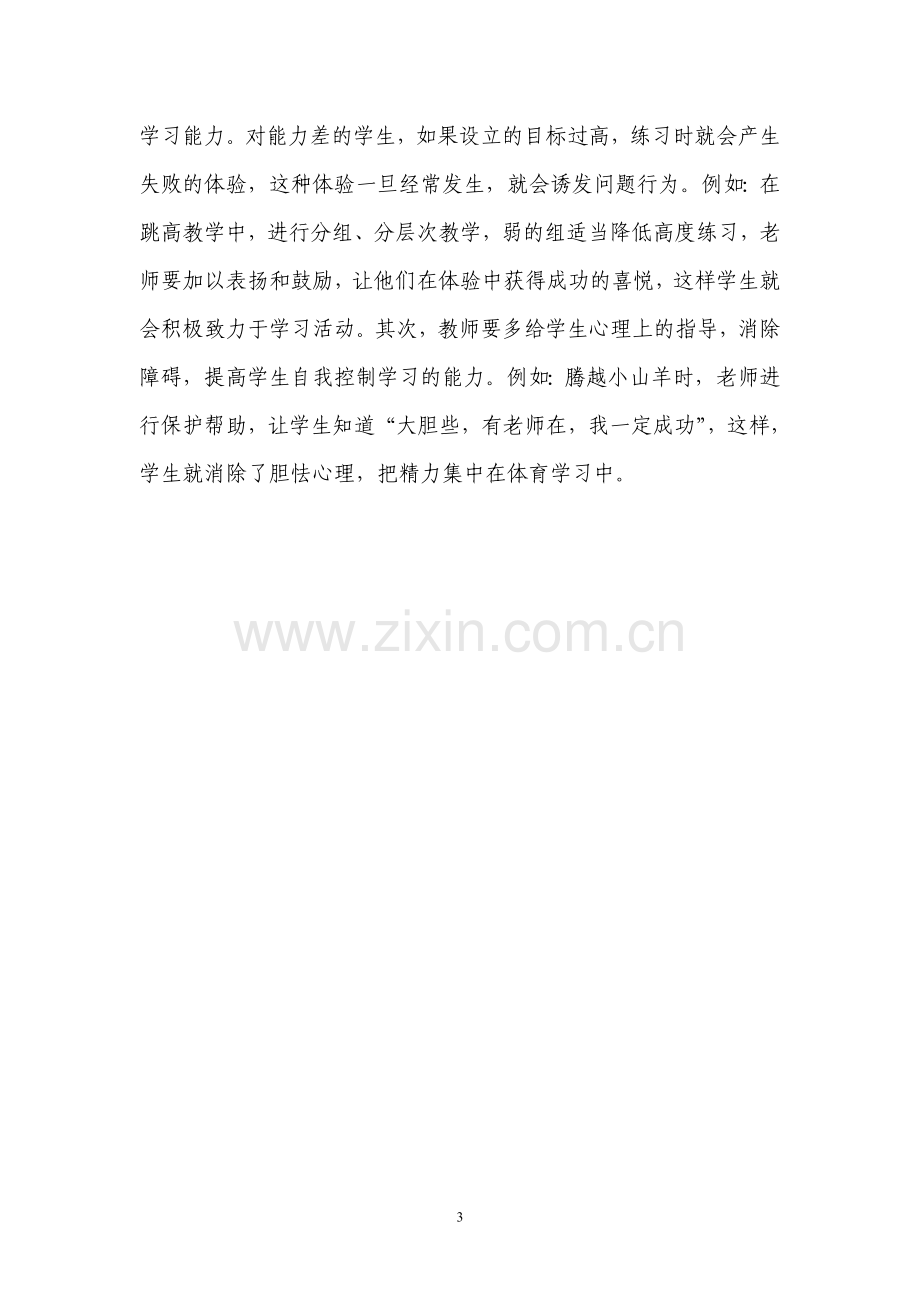 学习能力。对能力差的学生，如果设立的目标过高，练习时就会产生失败的体验，这种体验一旦经常发生，就会诱发问题行为。例如:在跳高教学中，进行分组、分层次教学，弱的组适当降低高度练习，老师要加以表扬和鼓励，让他们在体验中获得成功的喜悦，这样学生就会积极致力于学习活动。其次，教师要多给学生心理上的指导，消除障碍，提高学生自我控制学习的能力。例如:腾越小山羊时，老师进行保护帮助，让学生知道“大胆些，有老师在，我一定成功”，这样，学生就消除了胆怯心理，把精力集中在体育学习中。

3

www.zixin.com.cn